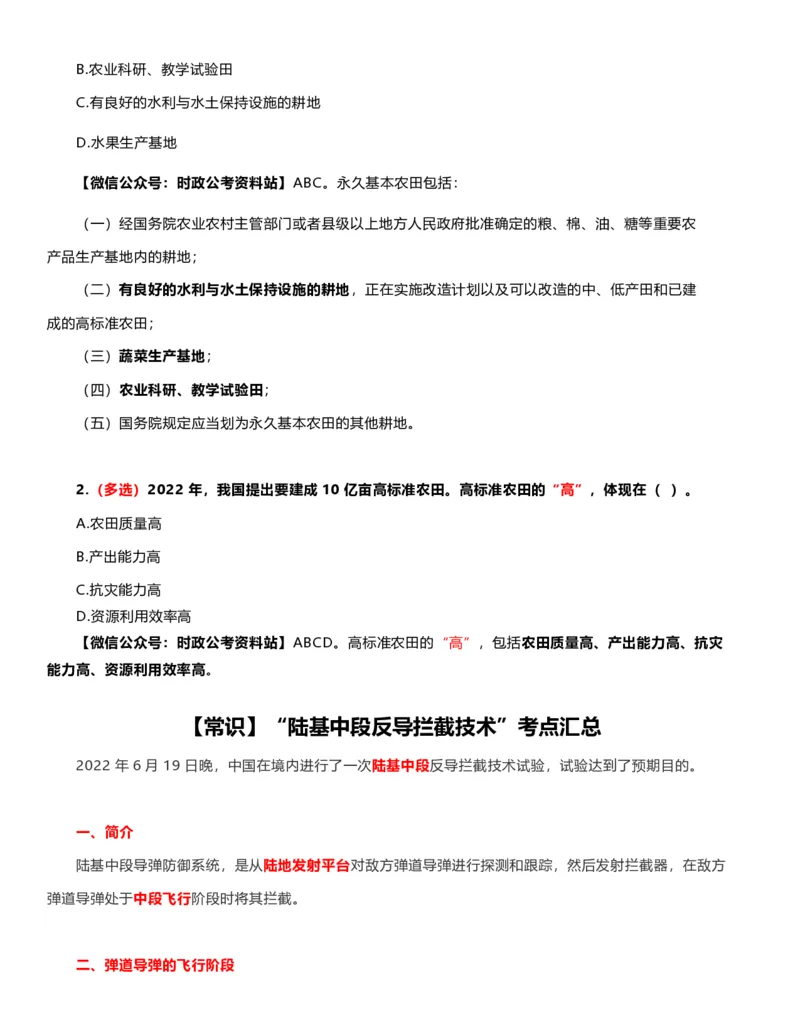 B.农业科研、教学试验田

C.有良好的水利与水土保持设施的耕地

D.水果生产基地

【微信公众号：时政公考资料站】ABC。永久基本农田包括：

（一）经国务院农业农村主管部门或者县级以上地方人民政府批准确定的粮、棉、油、糖等重要农产品生产基地内的耕地；

（二）有良好的水利与水土保持设施的耕地，正在实施改造计划以及可以改造的中、低产田和已建成的高标准农田；

（三）蔬菜生产基地；

（四）农业科研、教学试验田；

（五）国务院规定应当划为永久基本农田的其他耕地。

2.（多选）2022 年，我国提出要建成 10 亿亩高标准农田。高标准农田的“高”，体现在（ ）。

A.农田质量高

B.产出能力高

C.抗灾能力高

D.资源利用效率高

【微信公众号：时政公考资料站】ABCD。高标准农田的“高”，包括农田质量高、产出能力高、抗灾能力高、资源利用效率高。

【常识】“陆基中段反导拦截技术”考点汇总

2022 年 6 月 19 日晚，中国在境内进行了一次陆基中段反导拦截技术试验，试验达到了预期目的。

一、简介

陆基中段导弹防御系统，是从陆地发射平台对敌方弹道导弹进行探测和跟踪，然后发射拦截器，在敌方弹道导弹处于中段飞行阶段时将其拦截。

二、弹道导弹的飞行阶段